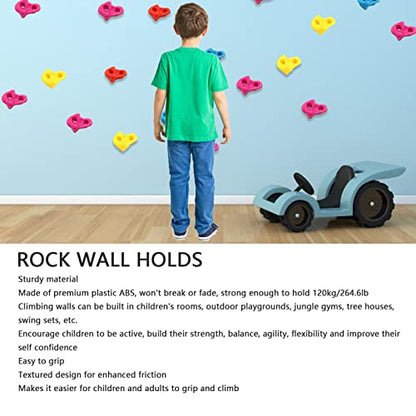 ROCK WALL HOLDS

Sturdy material

Made of premium plastic ABS, won't break or fade, strong enough to hold 120kg/264.6lb

Climbing walls can be built in children's rooms, outdoor playgrounds, jungle gyms, tree houses, swing sets, etc.

Encourage children to be active, build their strength, balance, agility, flexibility and improve their self confidence

Easy to grip

Textured design for enhanced friction

Makes it easier for children and adults to grip and climb